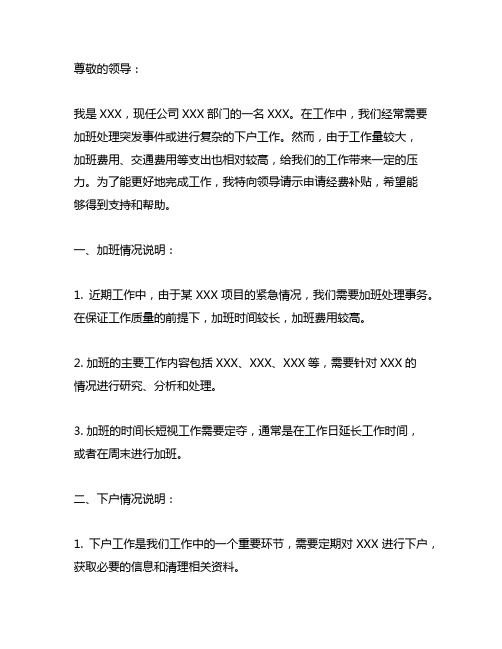 尊敬的领导：

我是 XXX，现任公司 XXX 部门的一名 XXX。在工作中，我们经常需要加班处理突发事件或进行复杂的下户工作。然而，由于工作量较大，加班费用、交通费用等支出也相对较高，给我们的工作带来一定的压力。为了能更好地完成工作，我特向领导请示申请经费补贴，希望能够得到支持和帮助。

一、加班情况说明：

1. 近期工作中，由于某 XXX 项目的紧急情况，我们需要加班处理事务。在保证工作质量的前提下，加班时间较长，加班费用较高。

2. 加班的主要工作内容包括 XXX、XXX、XXX 等，需要针对 XXX 的情况进行研究、分析和处理。

3. 加班的时间长短视工作需要定夺，通常是在工作日延长工作时间，或者在周末进行加班。

二、下户情况说明：

1. 下户工作是我们工作中的一个重要环节，需要定期对 XXX 进行下户，获取必要的信息和清理相关资料。